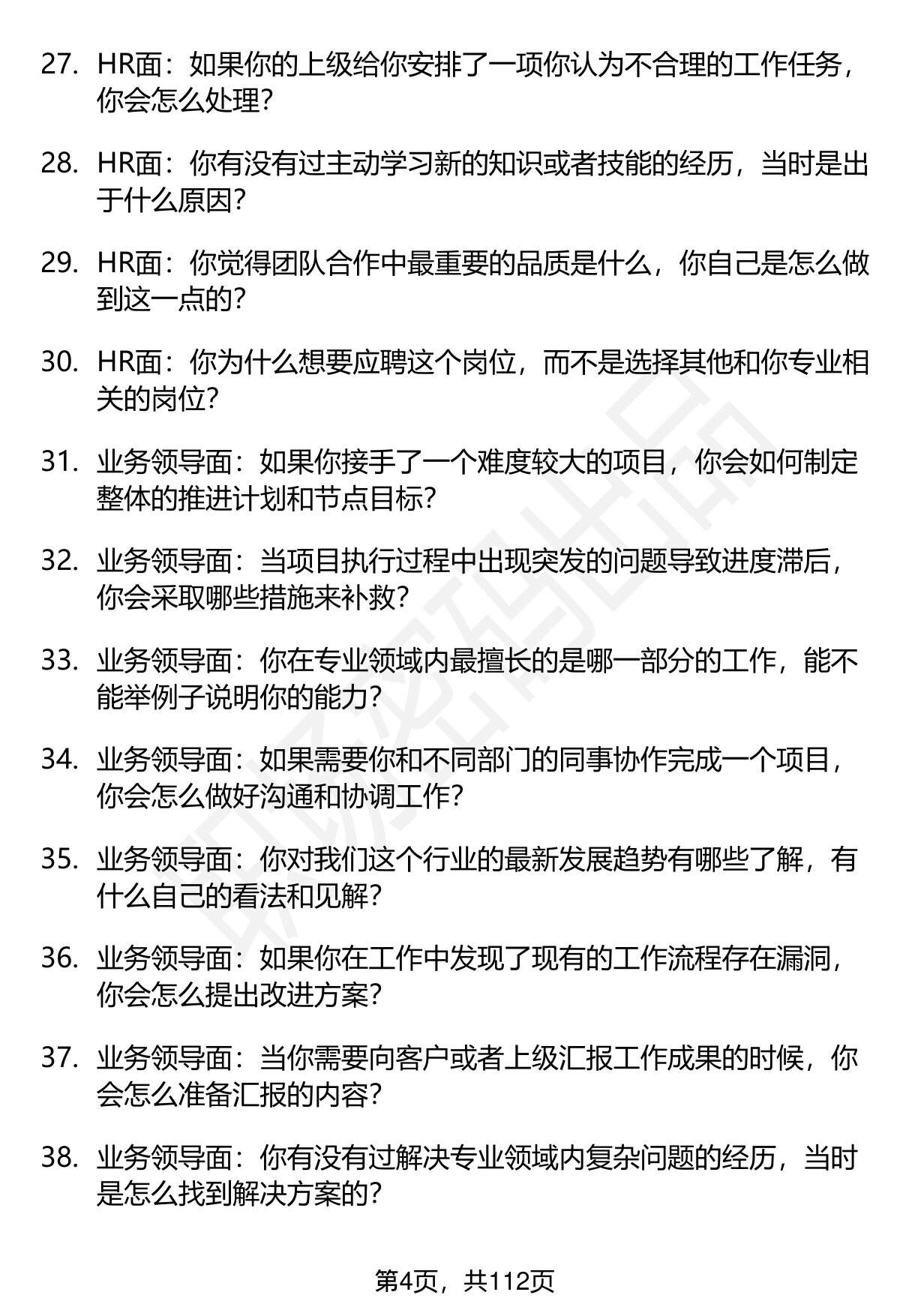 27. HR面：如果你的上级给你安排了一项你认为不合理的工作任务，你会怎么处理？

28. HR面：你有没有过主动学习新的知识或者技能的经历，当时是出于什么原因？

29. HR面：你觉得团队合作中最重要的品质是什么，你自己是怎么做到这一点的？

30. HR面：你为什么想要应聘这个岗位，而不是选择其他和你专业相关的岗位？

31. 业务领导面：如果你接手了一个难度较大的项目，你会如何制定整体的推进计划和节点目标？

32. 业务领导面：当项目执行过程中出现突发的问题导致进度滞后，你会采取哪些措施来补救？

33. 业务领导面：你在专业领域内最擅长的是哪一部分的工作，能不能举例子说明你的能力？

34. 业务领导面：如果需要你和不同部门的同事协作完成一个项目，你会怎么做好沟通和协调工作？

35. 业务领导面：你对我们这个行业的最新发展趋势有哪些了解，有什么自己的看法和见解？

36. 业务领导面：如果你在工作中发现了现有的工作流程存在漏洞，你会怎么提出改进方案？

37. 业务领导面：当你需要向客户或者上级汇报工作成果的时候，你会怎么准备汇报的内容？

38. 业务领导面：你有没有过解决专业领域内复杂问题的经历，当时是怎么找到解决方案的？

第4页，共112页